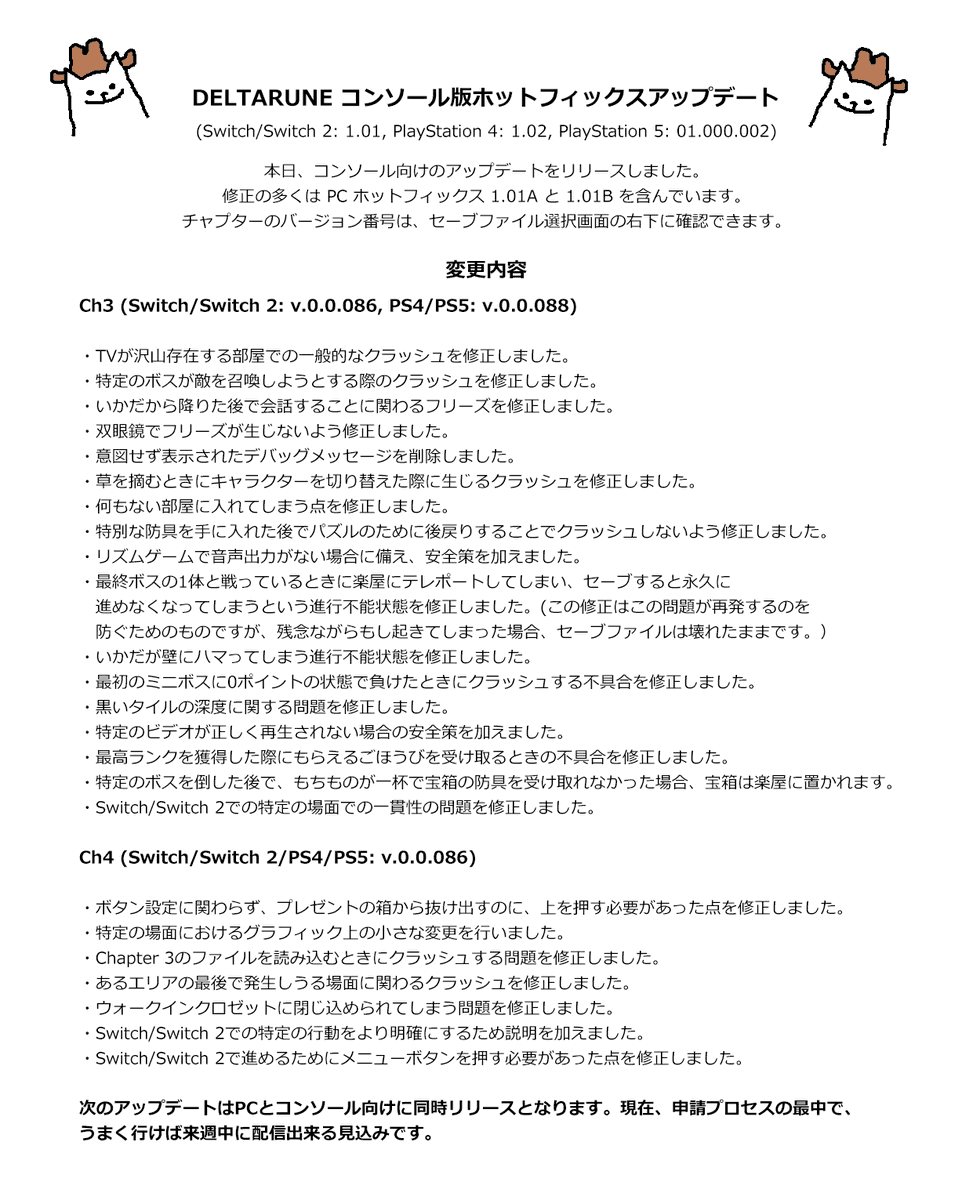 DELTARUNE コンソール版ホットフィックスアップデート
(Switch/Switch 2: 1.01, PlayStation 4: 1.02, PlayStation 5: 01.000.002)

本日、コンソール向けのアップデートをリリースしました。
修正の多くは PC ホットフィックス 1.01A と 1.01B を含んでいます。
チャプターのバージョン番号は、セーブファイル選択画面の右下に確認できます。

変更内容

Ch3 (Switch/Switch 2: v.0.0.086, PS4/PS5: v.0.0.088)

・TVが沢山存在する部屋での一般的なクラッシュを修正しました。
・特定のボスが敵を召喚しようとする際のクラッシュを修正しました。
・いかだから降りた後で会話することに関わるフリーズを修正しました。
・双眼鏡でフリーズが生じないよう修正しました。
・意図せず表示されたデバッグメッセージを削除しました。
・草を摘むときにキャラクターを切り替えた際に生じるクラッシュを修正しました。
・何もない部屋に入れてしまう点を修正しました。
・特別な防具を手に入れた後でパズルのために後戻りすることでクラッシュしないよう修正しました。
・リズムゲームで音声出力がない場合に備え、安全策を加えました。
・最終ボスの1体と戦っているときに楽屋にテレポートしてしまい、セーブすると永久に進めなくなってしまうという進行不能状態を修正しました。(この修正はこの問題が再発するのを防ぐためのものですが、残念ながらもし起きてしまった場合、セーブファイルは壊れたままです。)
・いかだが壁にハマってしまう進行不能状態を修正しました。
・最初のミニボスに0ポイントの状態で負けたときにクラッシュする不具合を修正しました。
・黒いタイルの深度に関する問題を修正しました。
・特定のビデオが正しく再生されない場合の安全策を加えました。
・最高ランクを獲得した際にもらえるごほうびを受け取るときの不具合を修正しました。
・特定のボスを倒した後で、もちものが一杯で宝箱の防具を受け取れなかった場合、宝箱は楽屋に置かれます。
・Switch/Switch 2での特定の場面での一貫性の問題を修正しました。

Ch4 (Switch/Switch 2/PS4/PS5: v.0.0.086)

・ボタン設定に関わらず、プレゼントの箱から抜け出すのに、上を押す必要があった点を修正しました。
・特定の場面におけるグラフィック上の小さな変更を行いました。
・Chapter 3のファイルを読み込むときにクラッシュする問題を修正しました。
・あるエリアの最後で発生しうる場面に関わるクラッシュを修正しました。
・ウォークインクロゼットに閉じ込められてしまう問題を修正しました。
・Switch/Switch 2での特定の行動をより明確にするため説明を加えました。
・Switch/Switch 2で進めるためにメニューボタンを押す必要があった点を修正しました。

次のアップデートはPCとコンソール向けに同時リリースとなります。現在、申請プロセスの最中で、うまく行けば来週中に配信出来る見込みです。